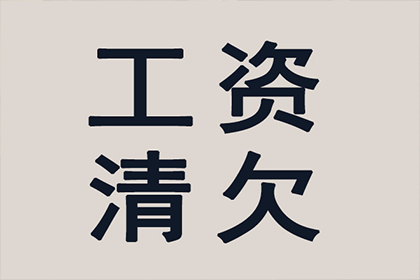 工资
清欠